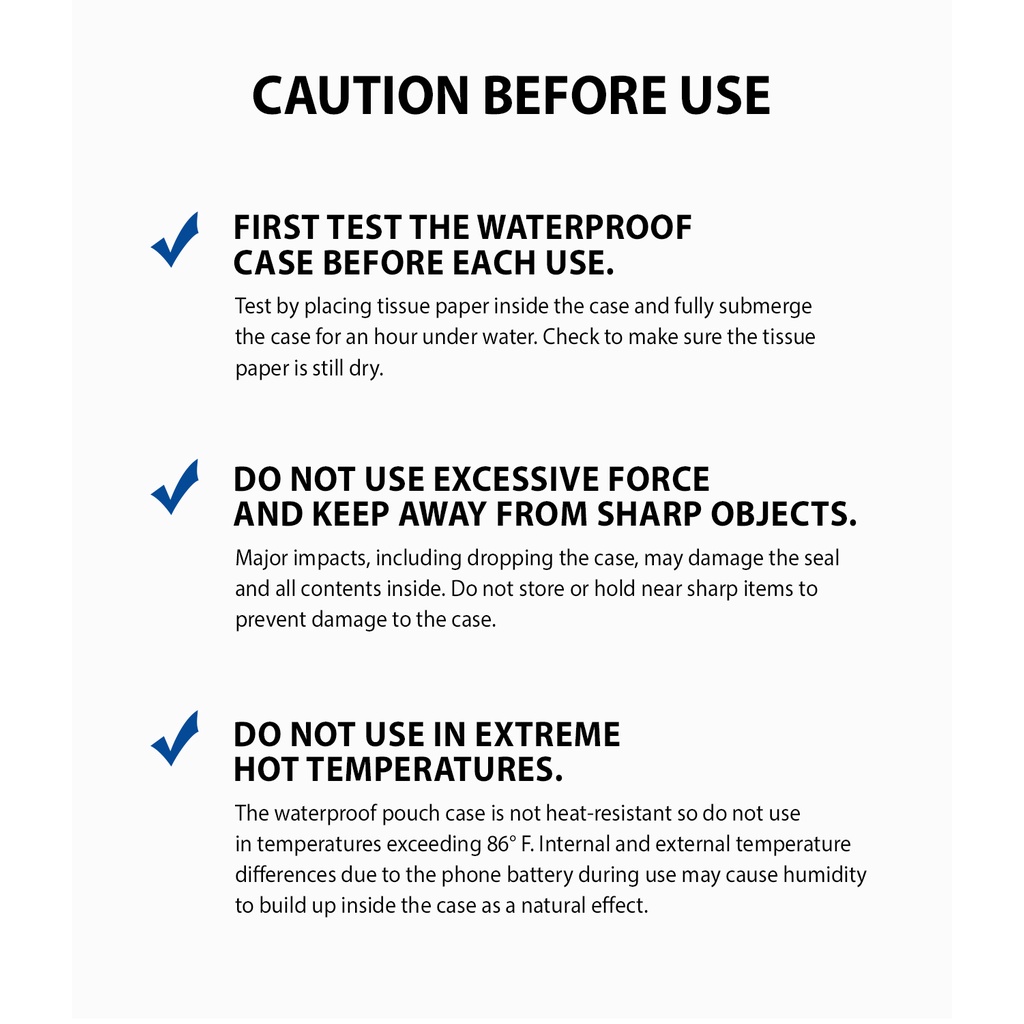 CAUTION BEFORE USE

✓ FIRST TEST THE WATERPROOF CASE BEFORE EACH USE.

Test by placing tissue paper inside the case and fully submerge the case for an hour under water. Check to make sure the tissue paper is still dry.

✓ DO NOT USE EXCESSIVE FORCE AND KEEP AWAY FROM SHARP OBJECTS.

Major impacts, including dropping the case, may damage the seal and all contents inside. Do not store or hold near sharp items to prevent damage to the case.

✓ DO NOT USE IN EXTREME HOT TEMPERATURES.

The waterproof pouch case is not heat-resistant so do not use in temperatures exceeding 86° F. Internal and external temperature differences due to the phone battery during use may cause humidity to build up inside the case as a natural effect.